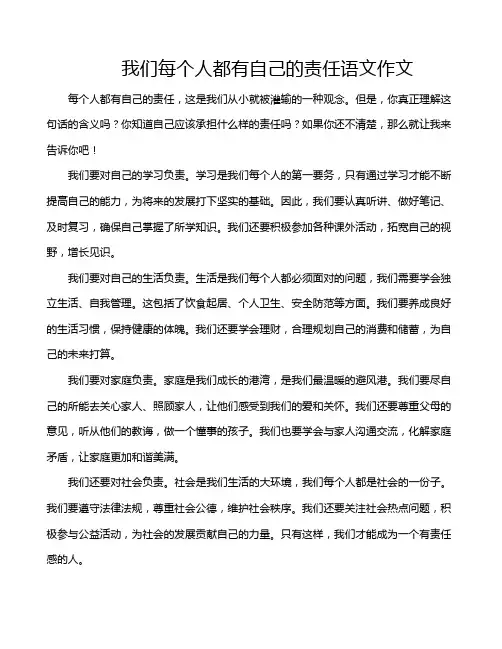 我们每个人都有自己的责任语文作文

每个人都有自己的责任，这是我们从小就被灌输的一种观念。但是，你真正理解这句话的含义吗？你知道自己应该承担什么样的责任吗？如果你还不清楚，那么就让我来告诉你吧！

我们要对自己的学习负责。学习是我们每个人的第一要务，只有通过学习才能不断提高自己的能力，为将来的发展打下坚实的基础。因此，我们要认真听讲、做好笔记、及时复习，确保自己掌握了所学知识。我们还要积极参加各种课外活动，拓宽自己的视野，增长见识。

我们要对自己的生活负责。生活是我们每个人都必须面对的问题，我们需要学会独立生活、自我管理。这包括了饮食起居、个人卫生、安全防范等方面。我们要养成良好的生活习惯，保持健康的体魄。我们还要学会理财，合理规划自己的消费和储蓄，为自己的未来打算。

我们要对家庭负责。家庭是我们成长的港湾，是我们最温暖的避风港。我们要尽自己的所能去关心家人、照顾家人，让他们感受到我们的爱和关怀。我们还要尊重父母的意见，听从他们的教诲，做一个懂事的孩子。我们也要学会与家人沟通交流，化解家庭矛盾，让家庭更加和谐美满。

我们还要对社会负责。社会是我们生活的大环境，我们每个人都是社会的一份子。我们要遵守法律法规，尊重社会公德，维护社会秩序。我们还要关注社会热点问题，积极参与公益活动，为社会的发展贡献自己的力量。只有这样，我们才能成为一个有责任感的人。